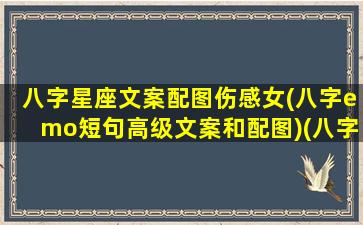 八字星座文案配图伤感女(八字emo短句高级文案和配图)(八字